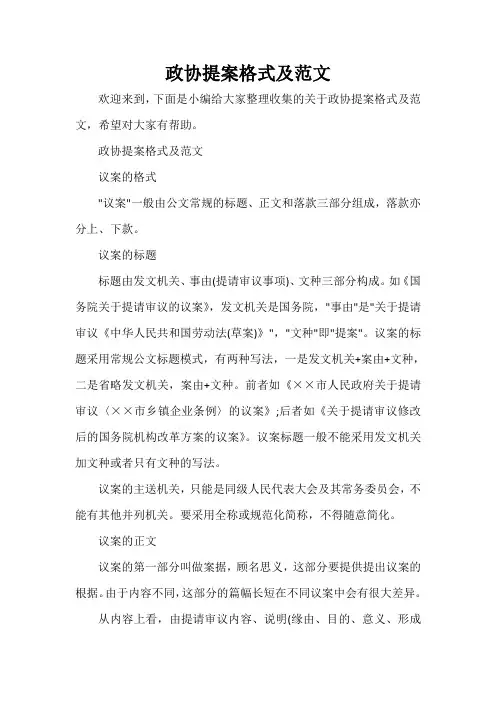 政协提案格式及范文

欢迎来到，下面是小编给大家整理收集的关于政协提案格式及范文，希望对大家有帮助。

政协提案格式及范文

议案的格式

"议案"一般由公文常规的标题、正文和落款三部分组成，落款亦分上、下款。

议案的标题

标题由发文机关、事由(提请审议事项)、文种三部分构成。如《国务院关于提请审议的议案》，发文机关是国务院，"事由"是"关于提请审议《中华人民共和国劳动法(草案)》"，"文种"即"提案"。议案的标题采用常规公文标题模式，有两种写法，一是发文机关+案由+文种，二是省略发文机关，案由+文种。前者如《××市人民政府关于提请审议〈××市乡镇企业条例〉的议案》;后者如《关于提请审议修改后的国务院机构改革方案的议案》。议案标题一般不能采用发文机关加文种或者只有文种的写法。

议案的主送机关，只能是同级人民代表大会及其常务委员会，不能有其他并列机关。要采用全称或规范化简称，不得随意简化。

议案的正文

议案的第一部分叫做案据，顾名思义，这部分要提供提出议案的根据。由于内容不同，这部分的篇幅长短在不同议案中会有很大差异。

从内容上看，由提请审议内容、说明(缘由、目的、意义、形成